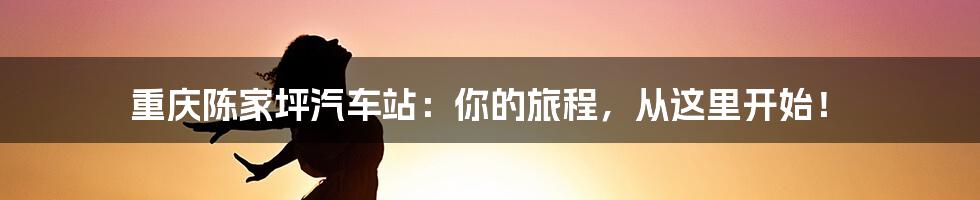 重庆陈家坪汽车站：你的旅程，从这里开始！